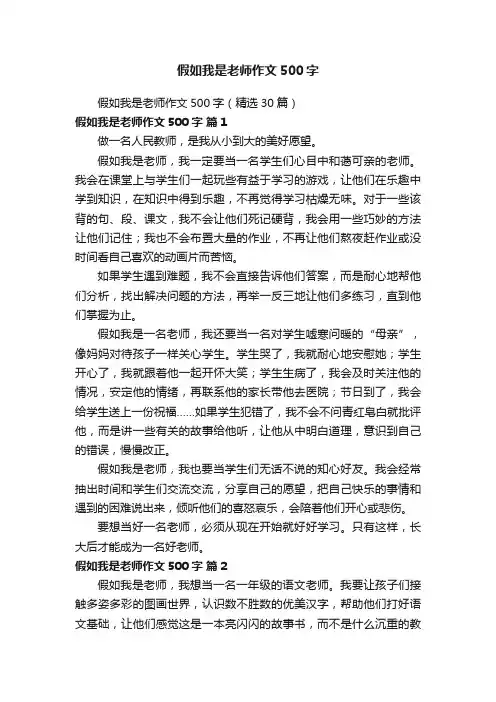 假如我是老师作文500字

假如我是老师作文500字（精选30篇）

假如我是老师作文500字 篇1

做一名人民教师，是我从小到大的美好愿望。

假如我是老师，我一定要当一名学生们心目中和蔼可亲的老师。我会在课堂上与学生们一起玩些有益于学习的游戏，让他们在乐趣中学到知识，在知识中得到乐趣，不再觉得学习枯燥无味。对于一些该背的句、段、课文，我不会让他们死记硬背，我会用一些巧妙的方法让他们记住；我也不会布置大量的作业，不再让他们熬夜赶作业或没时间看自己喜欢的动画片而苦恼。

如果学生遇到难题，我不会直接告诉他们答案，而是耐心地帮他们分析，找出解决问题的方法，再举一反三地让他们多练习，直到他们掌握为止。

假如我是一名老师，我还要当一名对学生嘘寒问暖的“母亲”，像妈妈对待孩子一样关心学生。学生哭了，我就耐心地安慰她；学生开心了，我就跟着他一起开怀大笑；学生生病了，我会及时关注他的情况，安定他的情绪，再联系他的家长带他去医院；节日到了，我会给学生送上一份祝福......如果学生犯错了，我不会不问青红皂白就批评他，而是讲一些有关的故事给他听，让他从中明白道理，意识到自己的错误，慢慢改正。

假如我是老师，我也要当学生们无话不说的知心好友。我会经常抽出时间和学生们交流交流，分享自己的愿望，把自己快乐的事情和遇到的困难说出来，倾听他们的喜怒哀乐，会陪着他们开心或悲伤。

要想当好一名老师，必须从现在开始就好好学习。只有这样，长大后才能成为一名好老师。

假如我是老师作文500字 篇2

假如我是老师，我想当一名一年级的语文老师。我要让孩子们接触多姿多彩的图画世界，认识数不胜数的优美汉字，帮助他们打好语文基础，让他们感觉这是一本亮闪闪的故事书，而不是什么沉重的教